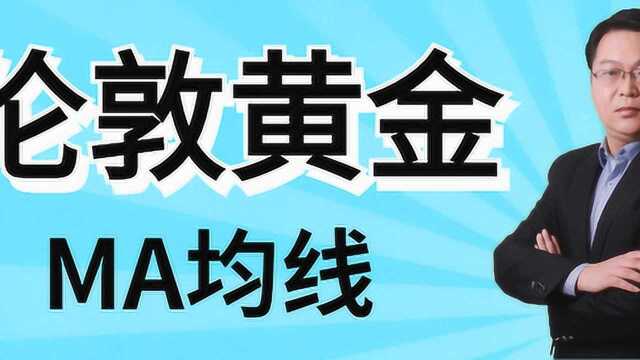 伦敦黄金

MA均线